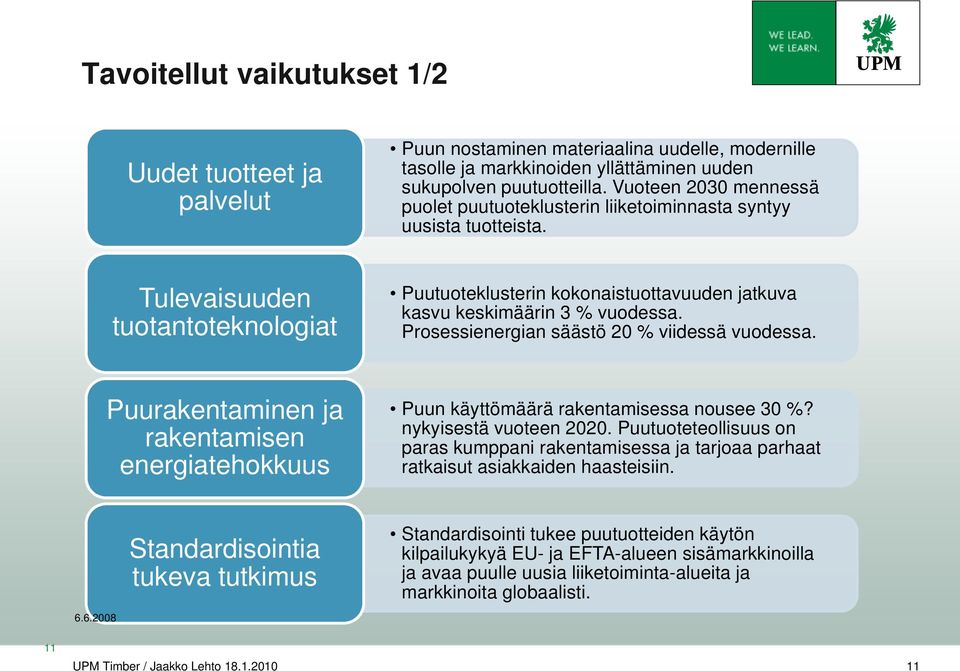 WE LEAD.
WE LEARN.
UPM

Tavoitellut vaikutukset 1/2

Uudet tuotteet ja palvelut

• Puun nostaminen materiaalina uudelle, modernille tasolle ja markkinoiden yllättäminen uuden sukupolven puutuotteilla. Vuoteen 2030 mennessä puolet puutuoteklusterin liiketoiminnasta syntyy uusista tuotteista.

Tulevaisuuden tuotantoteknologiat

• Puutuoteklusterin kokonaistuottavuuden jatkuva kasvu keskimäärin 3 % vuodessa. Prosessienergian säästö 20 % viidessä vuodessa.

Puurakentaminen ja rakentamisen energiatehokkuus

• Puun käyttömäärä rakentamisessa nousee 30 %? nykyisestä vuoteen 2020. Puutuoteteollisuus on paras kumppani rakentamisessa ja tarjoaa parhaat ratkaisut asiakkaiden haasteisiin.

Standardisointia tukeva tutkimus

• Standardisointi tukee puutuotteiden käytön kilpailukykyä EU- ja EFTA-alueen sisämarkkinoilla ja avaa puulle uusia liiketoiminta-alueita ja markkinoita globaalisti.

6.6.2008

11

UPM Timber / Jaakko Lehto 18.1.2010

11